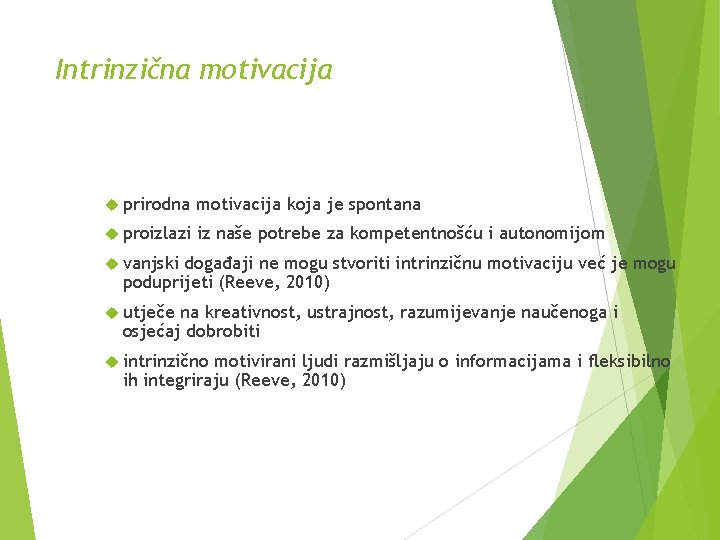 Intrinzična motivacija

prirodna motivacija koja je spontana

proizlazi iz naše potrebe za kompetentnošću i autonomijom

vanjski događaji ne mogu stvoriti intrinzičnu motivaciju već je mogu poduprijeti (Reeve, 2010)

utječe na kreativnost, ustrajnost, razumijevanje naučenoga i osjećaj dobrobiti

intrinzično motivirani ljudi razmišljaju o informacijama i fleksibilno ih integriraju (Reeve, 2010)